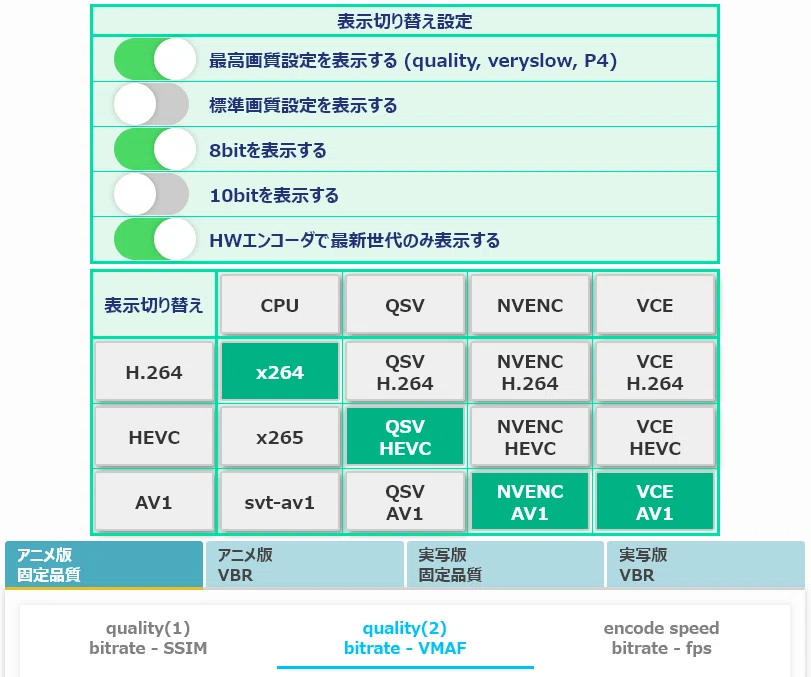 表示切り替え設定

最高画質設定を表示する (quality, veryslow, P4)

標準画質設定を表示する

8bitを表示する

10bitを表示する

HWエンコーダで最新世代のみ表示する

| 表示切り替え | CPU | QSV | NVENC | VCE |
|---|---|---|---|---|
| H.264 | x264 | QSV H.264 | NVENC H.264 | VCE H.264 |
| HEVC | x265 | QSV HEVC | NVENC HEVC | VCE HEVC |
| AV1 | svt-av1 | QSV AV1 | NVENC AV1 | VCE AV1 |

アニメ版 固定品質

アニメ版 VBR

実写版 固定品質

実写版 VBR

quality(1) bitrate - SSIM

quality(2) bitrate - VMAF

encode speed bitrate - fps